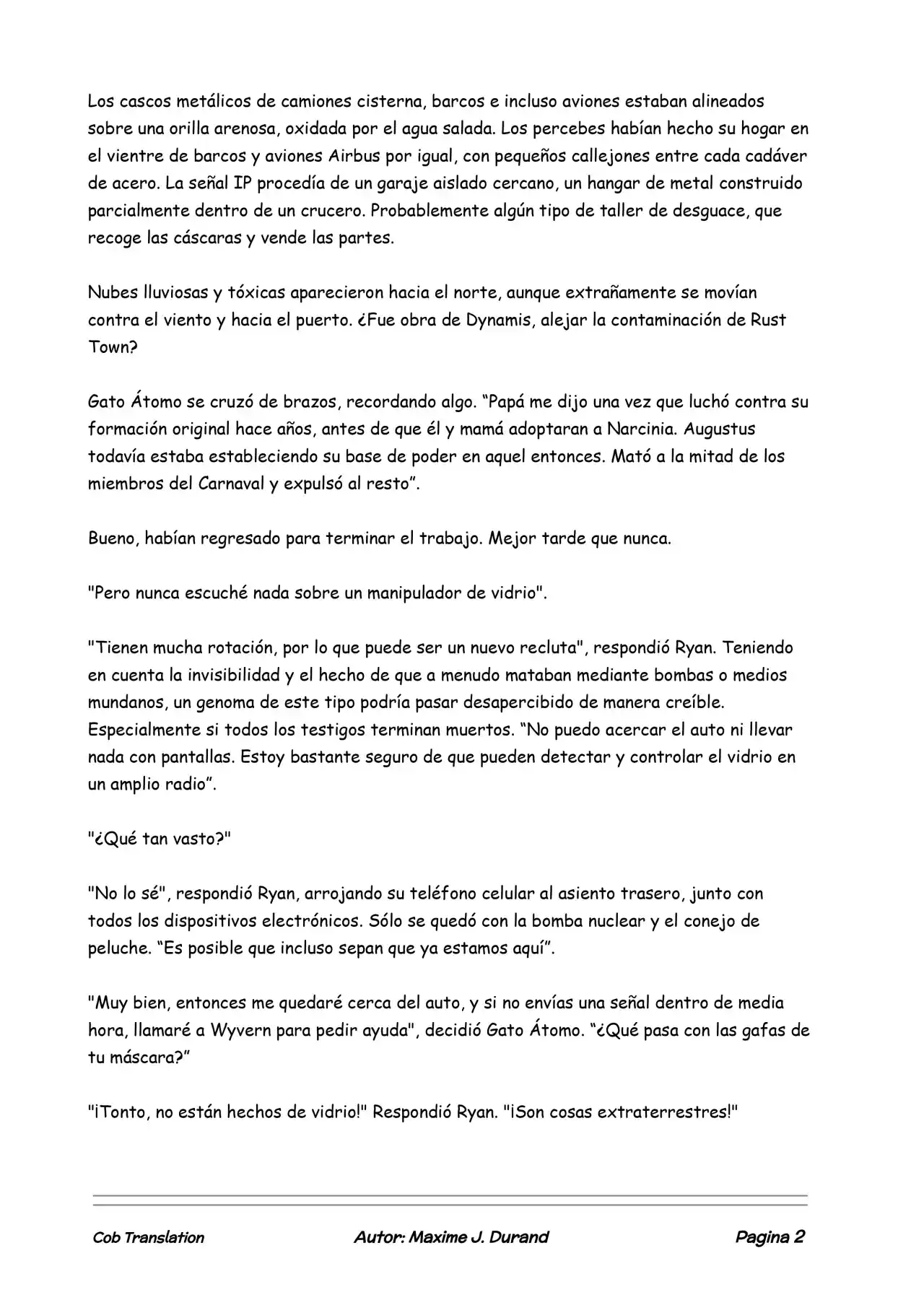 Los cascos metálicos de camiones cisterna, barcos e incluso aviones estaban alineados sobre una orilla arenosa, oxidada por el agua salada. Los percebes habían hecho su hogar en el vientre de barcos y aviones Airbus por igual, con pequeños callejones entre cada cadáver de acero. La señal IP procedía de un garaje aislado cercano, un hangar de metal construido parcialmente dentro de un crucero. Probablemente algún tipo de taller de desguace, que recoge las cáscaras y vende las partes.

Nubes lluviosas y tóxicas aparecieron hacia el norte, aunque extrañamente se movían contra el viento y hacia el puerto. ¿Fue obra de Dynamis, alejar la contaminación de Rust Town?

Gato Átomo se cruzó de brazos, recordando algo. "Papá me dijo una vez que luchó contra su formación original hace años, antes de que él y mamá adoptaran a Narcinia. Augustus todavía estaba estableciendo su base de poder en aquel entonces. Mató a la mitad de los miembros del Carnaval y expulsó al resto".

Bueno, habían regresado para terminar el trabajo. Mejor tarde que nunca.

"Pero nunca escuché nada sobre un manipulador de vidrio".

"Tienen mucha rotación, por lo que puede ser un nuevo recluta", respondió Ryan. Teniendo en cuenta la invisibilidad y el hecho de que a menudo mataban mediante bombas o medios mundanos, un genoma de este tipo podría pasar desapercibido de manera creíble. Especialmente si todos los testigos terminan muertos. "No puedo acercar el auto ni llevar nada con pantallas. Estoy bastante seguro de que pueden detectar y controlar el vidrio en un amplio radio".

"¿Qué tan vasto?"

"No lo sé", respondió Ryan, arrojando su teléfono celular al asiento trasero, junto con todos los dispositivos electrónicos. Sólo se quedó con la bomba nuclear y el conejo de peluche. "Es posible que incluso sepan que ya estamos aquí".

"Muy bien, entonces me quedaré cerca del auto, y si no envías una señal dentro de media hora, llamaré a Wyvern para pedir ayuda", decidió Gato Átomo. "¿Qué pasa con las gafas de tu máscara?"

"¡Tonto, no están hechos de vidrio!" Respondió Ryan. "¡Son cosas extraterrestres!"

Cob Translation Autor: Maxime J. Durand Pagina 2